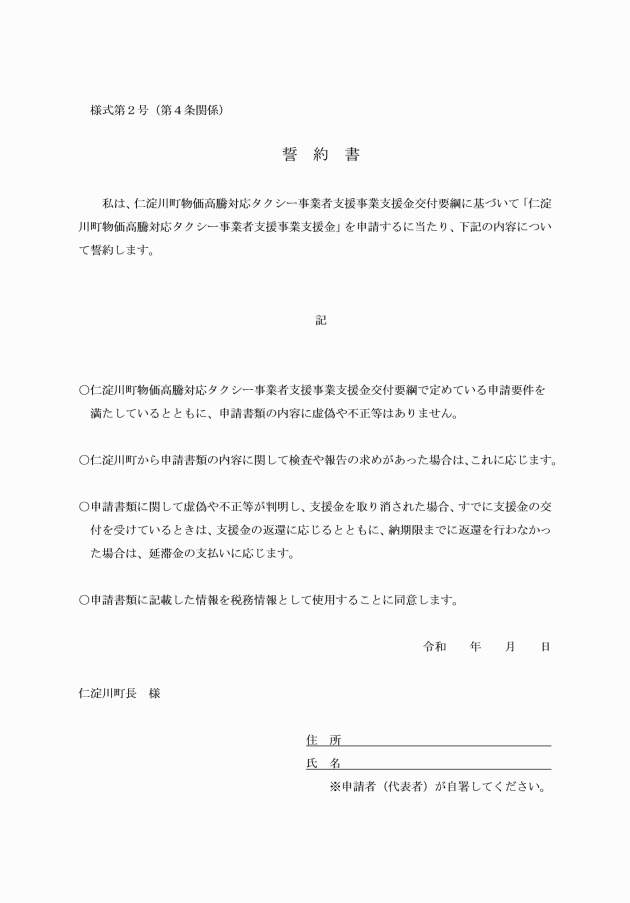 様式第２号（第４条関係）

誓 約 書

私は、仁淀川町物価高騰対応タクシー事業者支援事業支援金交付要綱に基づいて「仁淀川町物価高騰対応タクシー事業者支援事業支援金」を申請するに当たり、下記の内容について誓約します。

記

○仁淀川町物価高騰対応タクシー事業者支援事業支援金交付要綱で定めている申請要件を満たしているとともに、申請書類の内容に虚偽や不正等はありません。

○仁淀川町から申請書類の内容に関して検査や報告の求めがあった場合は、これに応じます。

○申請書類に関して虚偽や不正等が判明し、支援金を取り消された場合、すでに支援金の交付を受けているときは、支援金の返還に応じるとともに、納期限までに返還を行わなかった場合は、延滞金の支払いに応じます。

○申請書類に記載した情報を税務情報として使用することに同意します。

令和　　年　　月　　日

仁淀川町長　様

住　所

氏　名

※申請者（代表者）が自署してください。